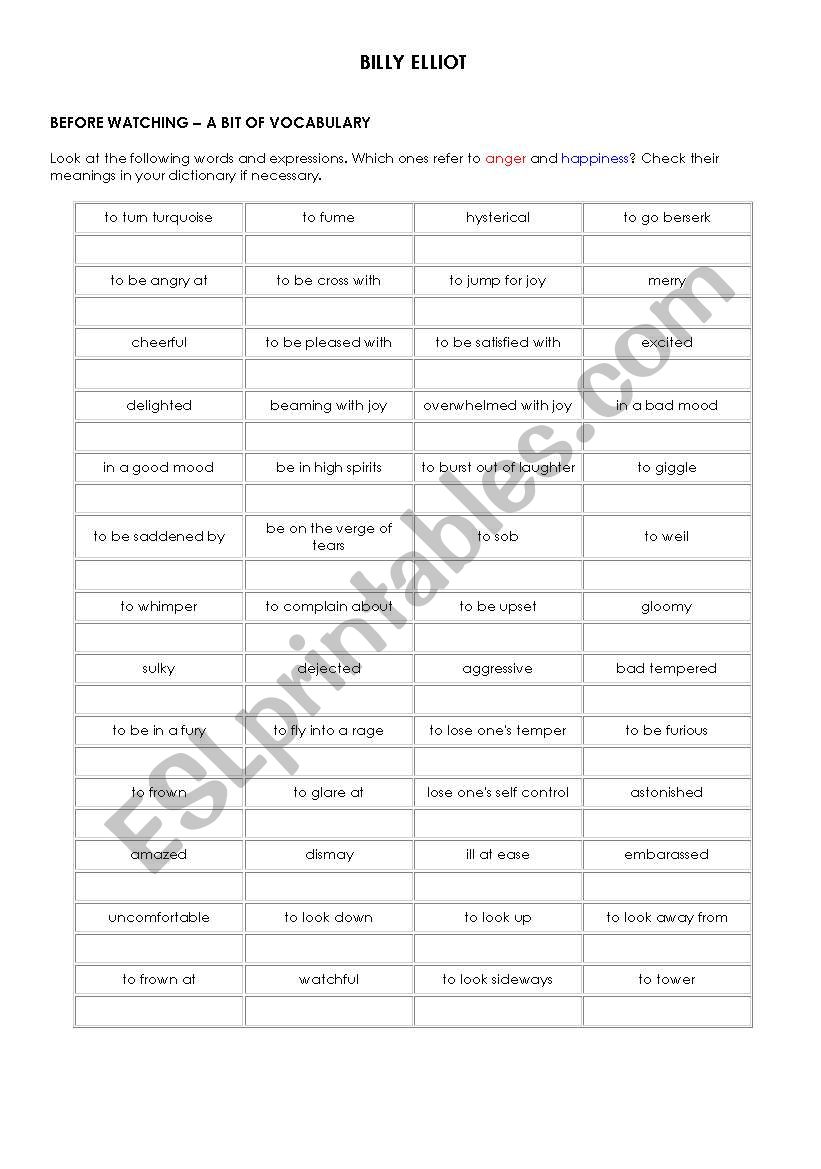 BILLY ELLIOT

BEFORE WATCHING – A BIT OF VOCABULARY

Look at the following words and expressions. Which ones refer to anger and happiness? Check their meanings in your dictionary if necessary.

| to turn turquoise | to fume | hysterical | to go berserk |
|---|---|---|---|
| | | | |
| to be angry at | to be cross with | to jump for joy | merry |
| | | | |
| cheerful | to be pleased with | to be satisfied with | excited |
| | | | |
| delighted | beaming with joy | overwhelmed with joy | in a bad mood |
| | | | |
| in a good mood | be in high spirits | to burst out of laughter | to giggle |
| | | | |
| to be saddened by | be on the verge of tears | to sob | to weil |
| | | | |
| to whimper | to complain about | to be upset | gloomy |
| | | | |
| sulky | dejected | aggressive | bad tempered |
| | | | |
| to be in a fury | to fly into a rage | to lose one's temper | to be furious |
| | | | |
| to frown | to glare at | lose one's self control | astonished |
| | | | |
| amazed | dismay | ill at ease | embarassed |
| | | | |
| uncomfortable | to look down | to look up | to look away from |
| | | | |
| to frown at | watchful | to look sideways | to tower |
| | | | |

ESLprintables.com